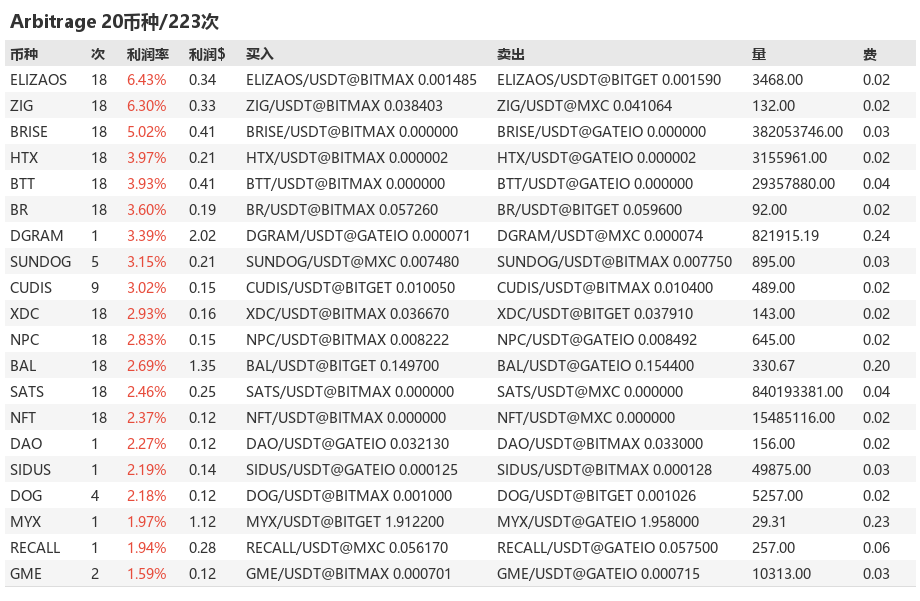 Arbitrage 20币种/223次

| 币种 | 次 | 利润率 | 利润$ | 买入 | 卖出 | 量 | 费 |
|---|---|---|---|---|---|---|---|
| ELIZAOS | 18 | 6.43% | 0.34 | ELIZAOS/USDT@BITMAX 0.001485 | ELIZAOS/USDT@BITGET 0.001590 | 3468.00 | 0.02 |
| ZIG | 18 | 6.30% | 0.33 | ZIG/USDT@BITMAX 0.038403 | ZIG/USDT@MXC 0.041064 | 132.00 | 0.02 |
| BRISE | 18 | 5.02% | 0.41 | BRISE/USDT@BITMAX 0.000000 | BRISE/USDT@GATEIO 0.000000 | 382053746.00 | 0.03 |
| HTX | 18 | 3.97% | 0.21 | HTX/USDT@BITMAX 0.000002 | HTX/USDT@GATEIO 0.000002 | 3155961.00 | 0.02 |
| BTT | 18 | 3.93% | 0.41 | BTT/USDT@BITMAX 0.000000 | BTT/USDT@GATEIO 0.000000 | 29357880.00 | 0.04 |
| BR | 18 | 3.60% | 0.19 | BR/USDT@BITMAX 0.057260 | BR/USDT@BITGET 0.059600 | 92.00 | 0.02 |
| DGRAM | 1 | 3.39% | 2.02 | DGRAM/USDT@GATEIO 0.000071 | DGRAM/USDT@MXC 0.000074 | 821915.19 | 0.24 |
| SUNDOG | 5 | 3.15% | 0.21 | SUNDOG/USDT@MXC 0.007480 | SUNDOG/USDT@BITMAX 0.007750 | 895.00 | 0.03 |
| CUDIS | 9 | 3.02% | 0.15 | CUDIS/USDT@BITGET 0.010050 | CUDIS/USDT@BITMAX 0.010400 | 489.00 | 0.02 |
| XDC | 18 | 2.93% | 0.16 | XDC/USDT@BITMAX 0.036670 | XDC/USDT@BITGET 0.037910 | 143.00 | 0.02 |
| NPC | 18 | 2.83% | 0.15 | NPC/USDT@BITMAX 0.008222 | NPC/USDT@GATEIO 0.008492 | 645.00 | 0.02 |
| BAL | 18 | 2.69% | 1.35 | BAL/USDT@BITGET 0.149700 | BAL/USDT@GATEIO 0.154400 | 330.67 | 0.20 |
| SATS | 18 | 2.46% | 0.25 | SATS/USDT@BITMAX 0.000000 | SATS/USDT@MXC 0.000000 | 840193381.00 | 0.04 |
| NFT | 18 | 2.37% | 0.12 | NFT/USDT@BITMAX 0.000000 | NFT/USDT@MXC 0.000000 | 15485116.00 | 0.02 |
| DAO | 1 | 2.27% | 0.12 | DAO/USDT@GATEIO 0.032130 | DAO/USDT@BITMAX 0.033000 | 156.00 | 0.02 |
| SIDUS | 1 | 2.19% | 0.14 | SIDUS/USDT@GATEIO 0.000125 | SIDUS/USDT@BITMAX 0.000128 | 49875.00 | 0.03 |
| DOG | 4 | 2.18% | 0.12 | DOG/USDT@BITMAX 0.001000 | DOG/USDT@BITGET 0.001026 | 5257.00 | 0.02 |
| MYX | 1 | 1.97% | 1.12 | MYX/USDT@BITGET 1.912200 | MYX/USDT@GATEIO 1.958000 | 29.31 | 0.23 |
| RECALL | 1 | 1.94% | 0.28 | RECALL/USDT@MXC 0.056170 | RECALL/USDT@GATEIO 0.057500 | 257.00 | 0.06 |
| GME | 2 | 1.59% | 0.12 | GME/USDT@BITMAX 0.000701 | GME/USDT@GATEIO 0.000715 | 10313.00 | 0.03 |